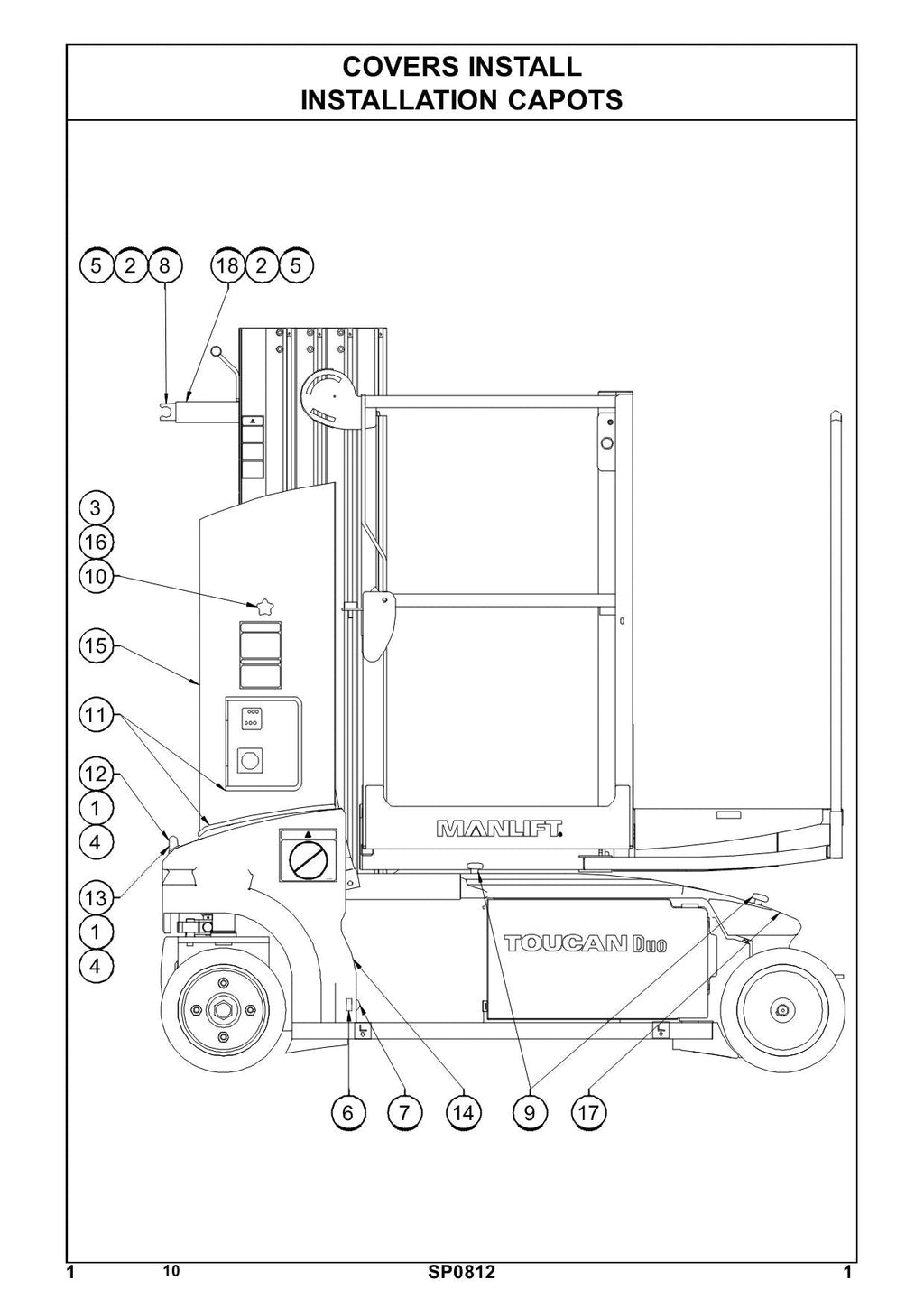 COVERS INSTALL
INSTALLATION CAPOTS

5 2 8 18 2 5

3
16
10

15

11

12
1
4

13
1
4

MANLIFT

TOUCAN Duo

6 7 14 9 17

1 10 SP0812 1